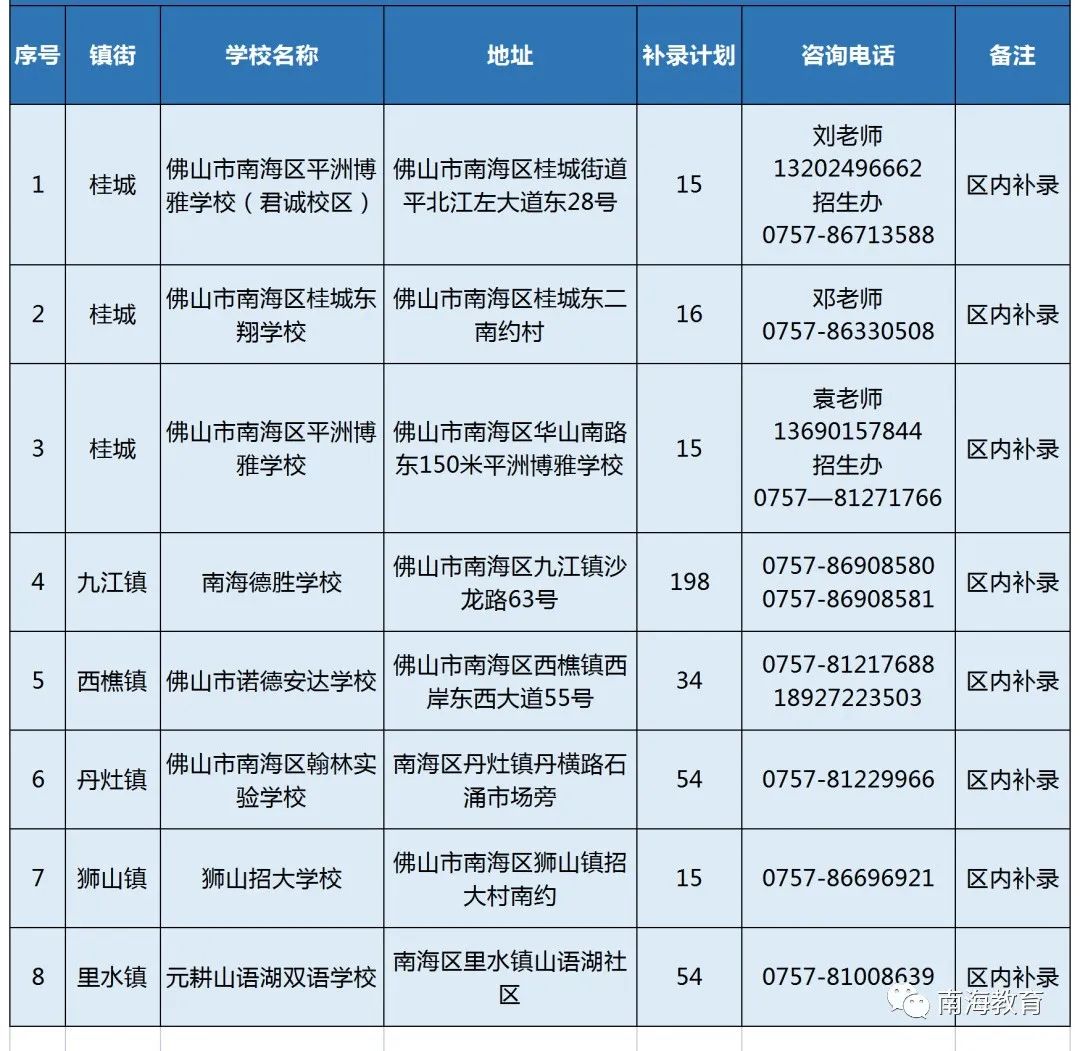 | 序号 | 镇街 | 学校名称 | 地址 | 补录计划 | 咨询电话 | 备注 |
|---|---|---|---|---|---|---|
| 1 | 桂城 | 佛山市南海区平洲博雅学校（君诚校区） | 佛山市南海区桂城街道平北江左大道东28号 | 15 | 刘老师 13202496662 招生办 0757-86713588 | 区内补录 |
| 2 | 桂城 | 佛山市南海区桂城东翔学校 | 佛山市南海区桂城东二南约村 | 16 | 邓老师 0757-86330508 | 区内补录 |
| 3 | 桂城 | 佛山市南海区平洲博雅学校 | 佛山市南海区华山南路东150米平洲博雅学校 | 15 | 袁老师 13690157844 招生办 0757—81271766 | 区内补录 |
| 4 | 九江镇 | 南海德胜学校 | 佛山市南海区九江镇沙龙路63号 | 198 | 0757-86908580 0757-86908581 | 区内补录 |
| 5 | 西樵镇 | 佛山市诺德安达学校 | 佛山市南海区西樵镇西岸东西大道55号 | 34 | 0757-81217688 18927223503 | 区内补录 |
| 6 | 丹灶镇 | 佛山市南海区翰林实验学校 | 南海区丹灶镇丹横路石涌市场旁 | 54 | 0757-81229966 | 区内补录 |
| 7 | 狮山镇 | 狮山招大学校 | 佛山市南海区狮山镇招大村南约 | 15 | 0757-86696921 | 区内补录 |
| 8 | 里水镇 | 元耕山语湖双语学校 | 南海区里水镇山语湖社区 | 54 | 0757-81008639 | 区内补录 |

南海教育